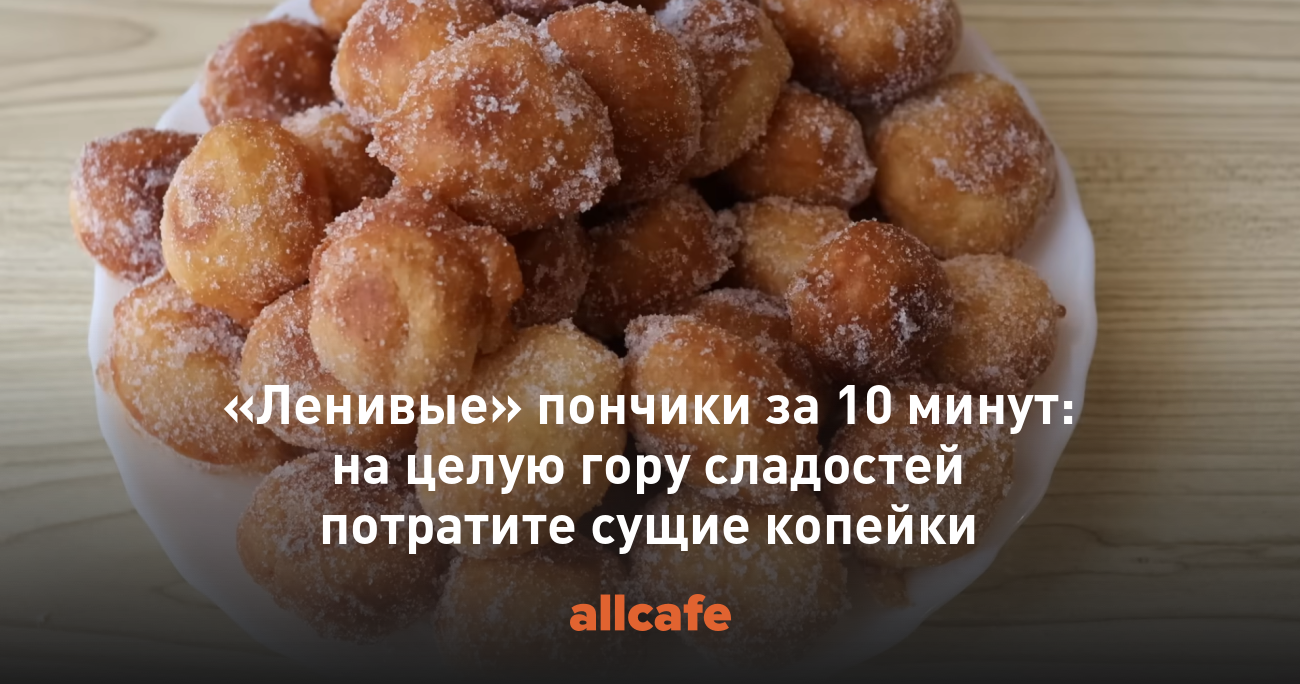 «Ленивые» пончики за 10 минут: на целую гору сладостей потратите сущие копейки

allcafe